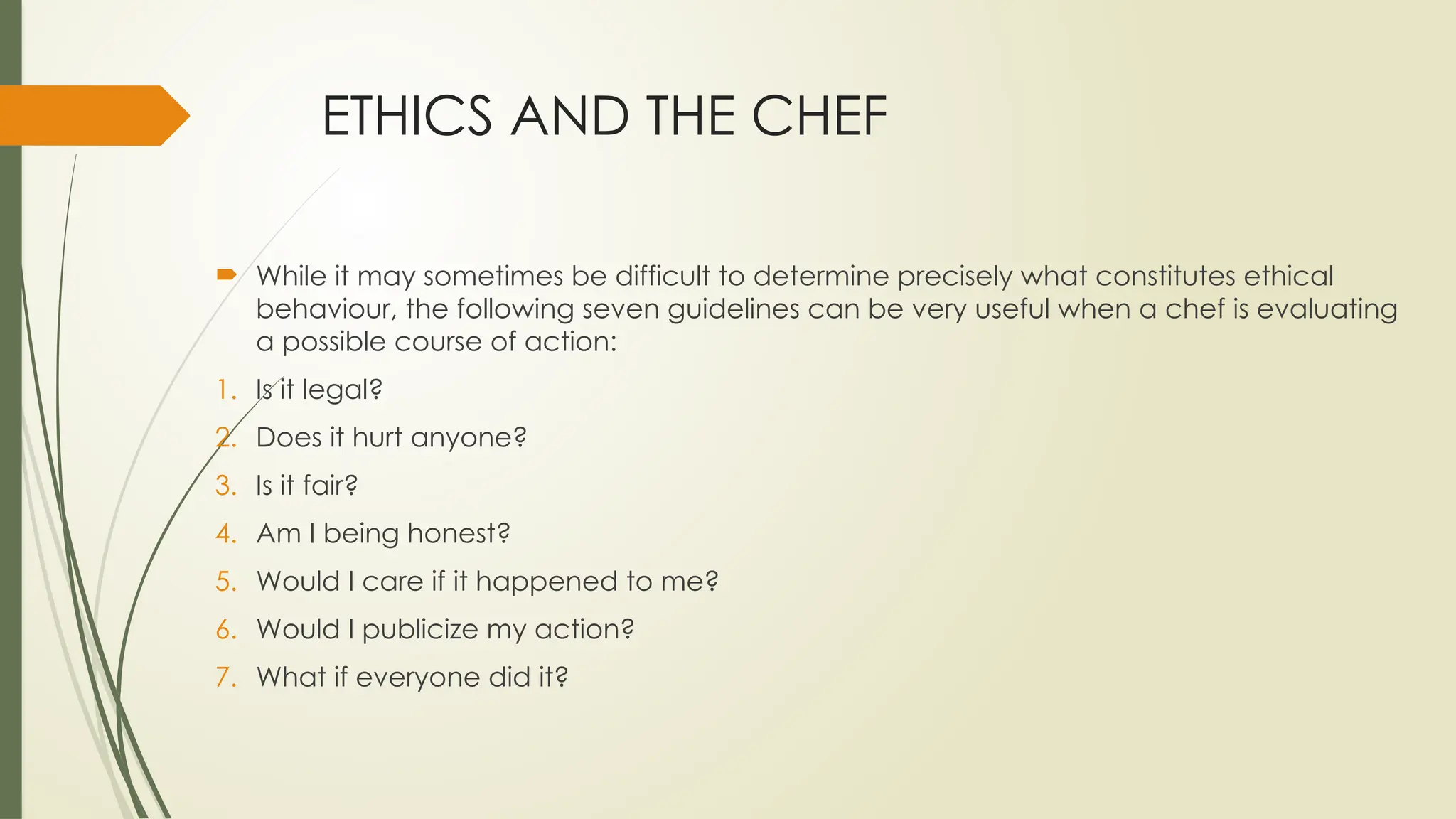 ETHICS AND THE CHEF

While it may sometimes be difficult to determine precisely what constitutes ethical behaviour, the following seven guidelines can be very useful when a chef is evaluating a possible course of action:

1. Is it legal?
2. Does it hurt anyone?
3. Is it fair?
4. Am I being honest?
5. Would I care if it happened to me?
6. Would I publicize my action?
7. What if everyone did it?